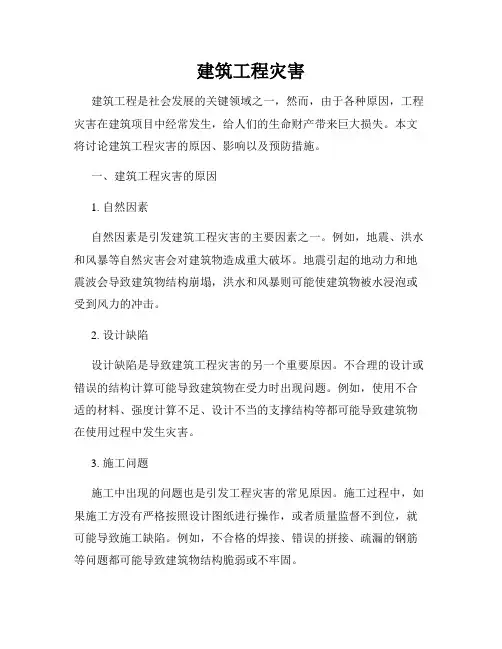 建筑工程灾害

建筑工程是社会发展的关键领域之一，然而，由于各种原因，工程灾害在建筑项目中经常发生，给人们的生命财产带来巨大损失。本文将讨论建筑工程灾害的原因、影响以及预防措施。

一、建筑工程灾害的原因

1. 自然因素

自然因素是引发建筑工程灾害的主要因素之一。例如，地震、洪水和风暴等自然灾害会对建筑物造成重大破坏。地震引起的地动力和地震波会导致建筑物结构崩塌，洪水和风暴则可能使建筑物被水浸泡或受到风力的冲击。

2. 设计缺陷

设计缺陷是导致建筑工程灾害的另一个重要原因。不合理的设计或错误的结构计算可能导致建筑物在受力时出现问题。例如，使用不合适的材料、强度计算不足、设计不当的支撑结构等都可能导致建筑物在使用过程中发生灾害。

3. 施工问题

施工中出现的问题也是引发工程灾害的常见原因。施工过程中，如果施工方没有严格按照设计图纸进行操作，或者质量监督不到位，就可能导致施工缺陷。例如，不合格的焊接、错误的拼接、疏漏的钢筋等问题都可能导致建筑物结构脆弱或不牢固。